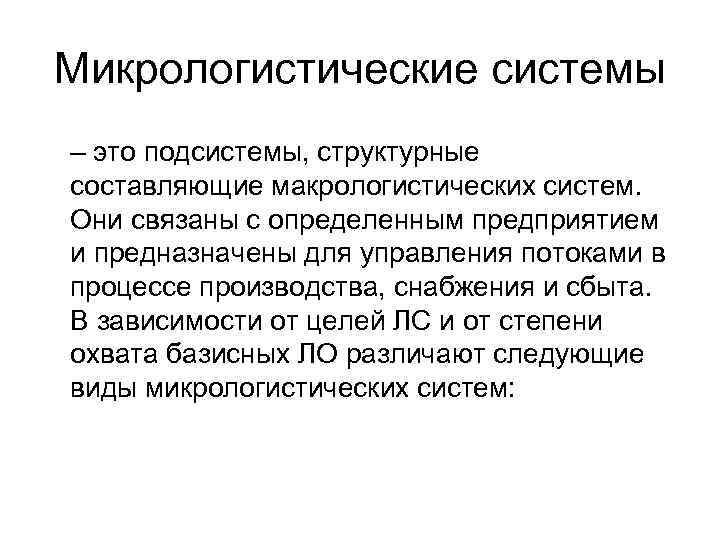 Микрологистические системы

– это подсистемы, структурные составляющие макрологистических систем. Они связаны с определенным предприятием и предназначены для управления потоками в процессе производства, снабжения и сбыта. В зависимости от целей ЛС и от степени охвата базисных ЛО различают следующие виды микрологистических систем: